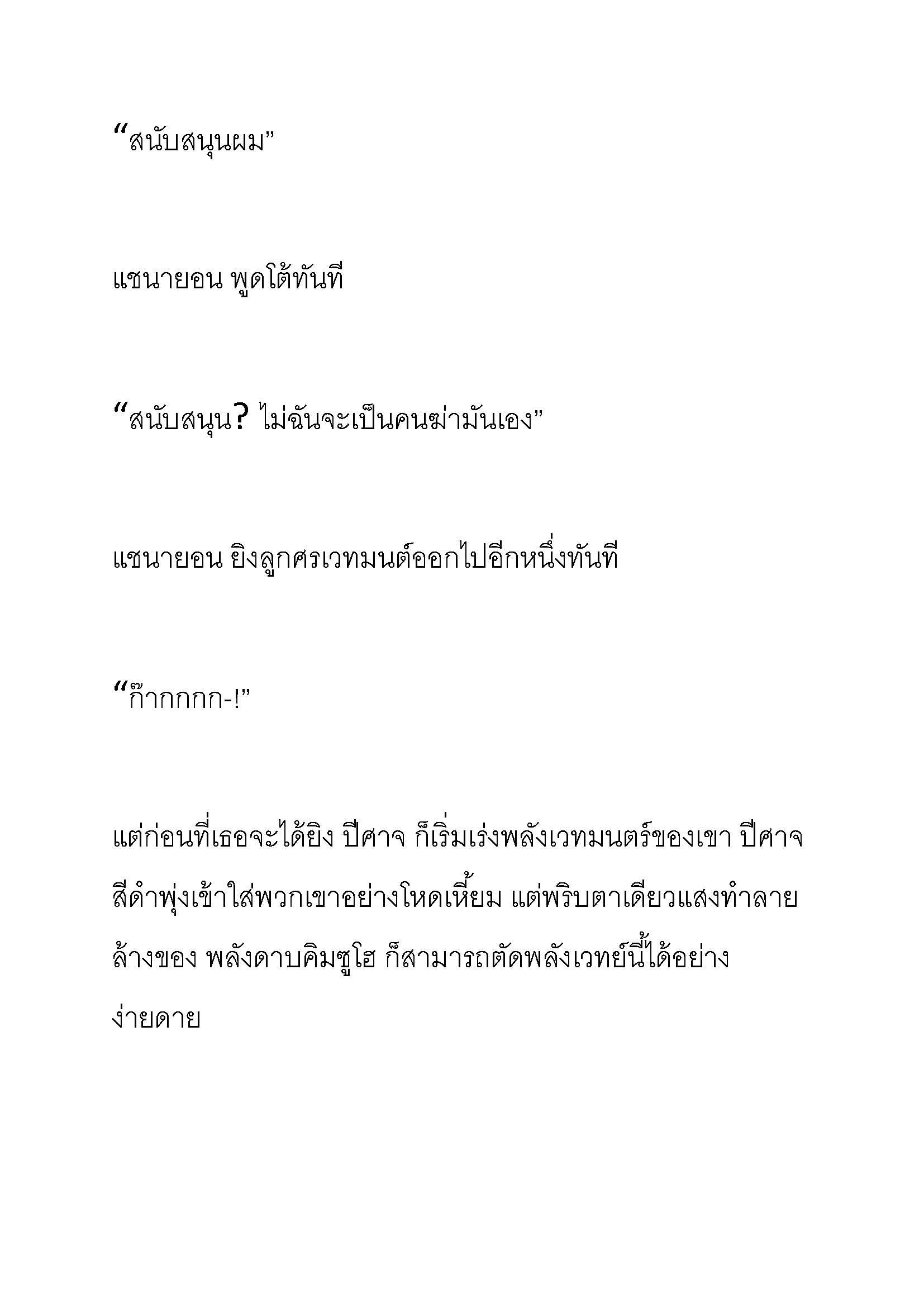 “สนับสนุนผม”

แชนายอน พูดโต้ทันที

“สนับสนุน? ไม่ฉันจะเป็นคนฆ่ามันเอง”

แชนายอน ยิงลูกศรเวทมนต์ออกไปอีกหนึ่งทันที

“ก๊ากกกกก-!”

แต่ก่อนที่เธอจะได้ยิง ปีศาจ ก็เริ่มเร่งพลังเวทมนตร์ของเขา ปีศาจสีดำพุ่งเข้าใส่พวกเขาอย่างโหดเหี้ยม แต่พริบตาเดียวแสงทำลายล้างของ พลังดาบคิมซูโฮ ก็สามารถตัดพลังเวทย์นี้ได้อย่างง่ายดาย